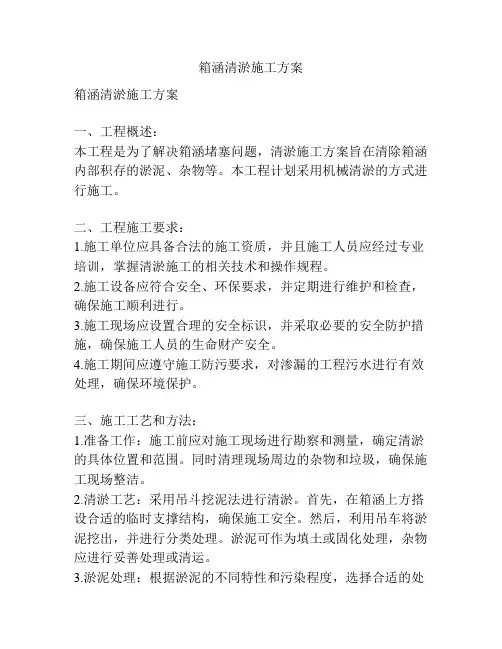 箱涵清淤施工方案

箱涵清淤施工方案

一、工程概述:
本工程是为了解决箱涵堵塞问题，清淤施工方案旨在清除箱涵内部积存的淤泥、杂物等。本工程计划采用机械清淤的方式进行施工。

二、工程施工要求:
1.施工单位应具备合法的施工资质，并且施工人员应经过专业培训，掌握清淤施工的相关技术和操作规程。
2.施工设备应符合安全、环保要求，并定期进行维护和检查，确保施工顺利进行。
3.施工现场应设置合理的安全标识，并采取必要的安全防护措施，确保施工人员的生命财产安全。
4.施工期间应遵守施工防污要求，对渗漏的工程污水进行有效处理，确保环境保护。

三、施工工艺和方法:
1.准备工作：施工前应对施工现场进行勘察和测量，确定清淤的具体位置和范围。同时清理现场周边的杂物和垃圾，确保施工现场整洁。
2.清淤工艺：采用吊斗挖泥法进行清淤。首先，在箱涵上方搭设合适的临时支撑结构，确保施工安全。然后，利用吊车将淤泥挖出，并进行分类处理。淤泥可作为填土或固化处理，杂物应进行妥善处理或清运。
3.淤泥处理：根据淤泥的不同特性和污染程度，选择合适的处